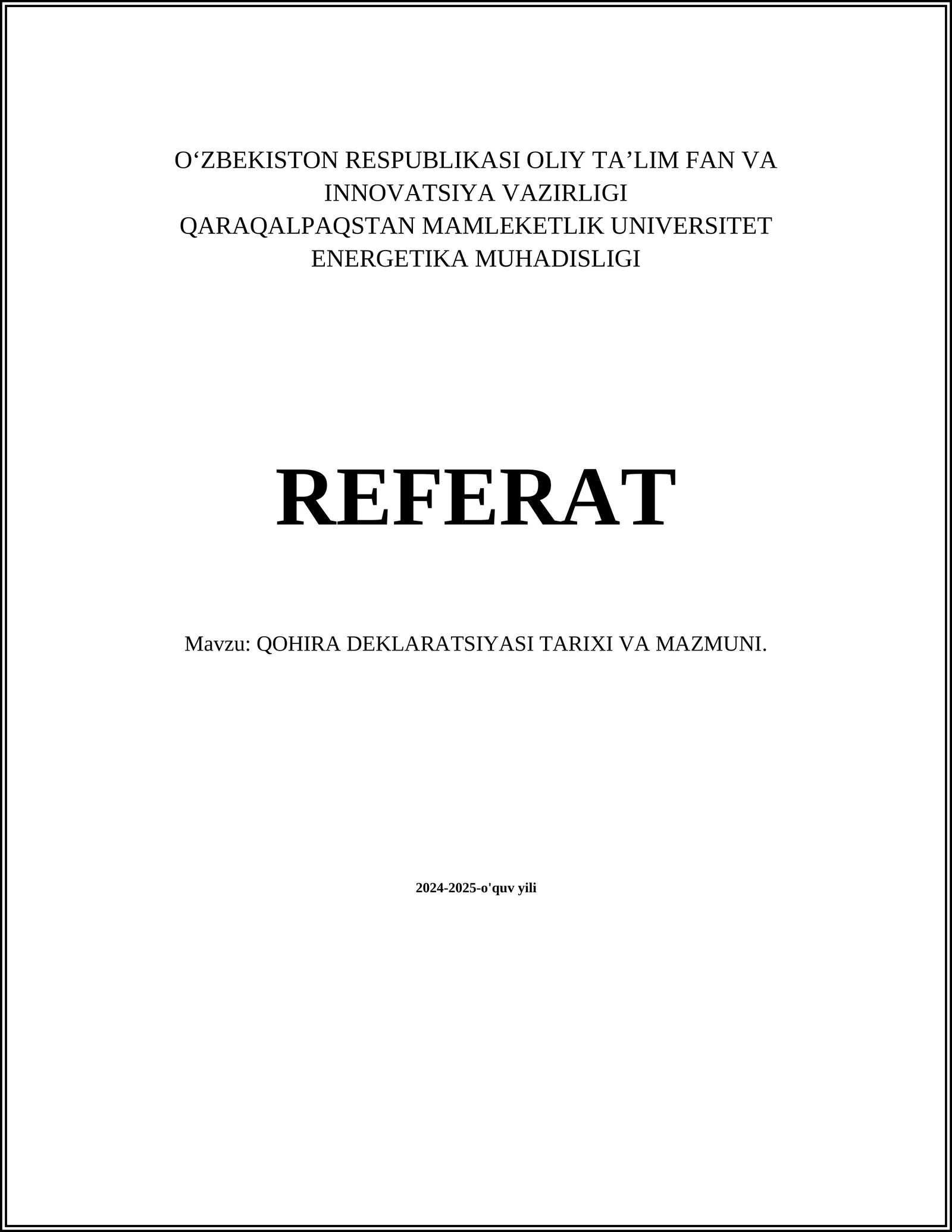 O‘ZBEKISTON RESPUBLIKASI OLIY TA’LIM FAN VA INNOVATSIYA VAZIRLIGI
QARAQALPAQSTAN MAMLEKETLIK UNIVERSITET
ENERGETIKA MUHADISLIGI

REFERAT

Mavzu: QOHIRA DEKLARATSIYASI TARIXI VA MAZMUNI.

2024-2025-o'quv yili